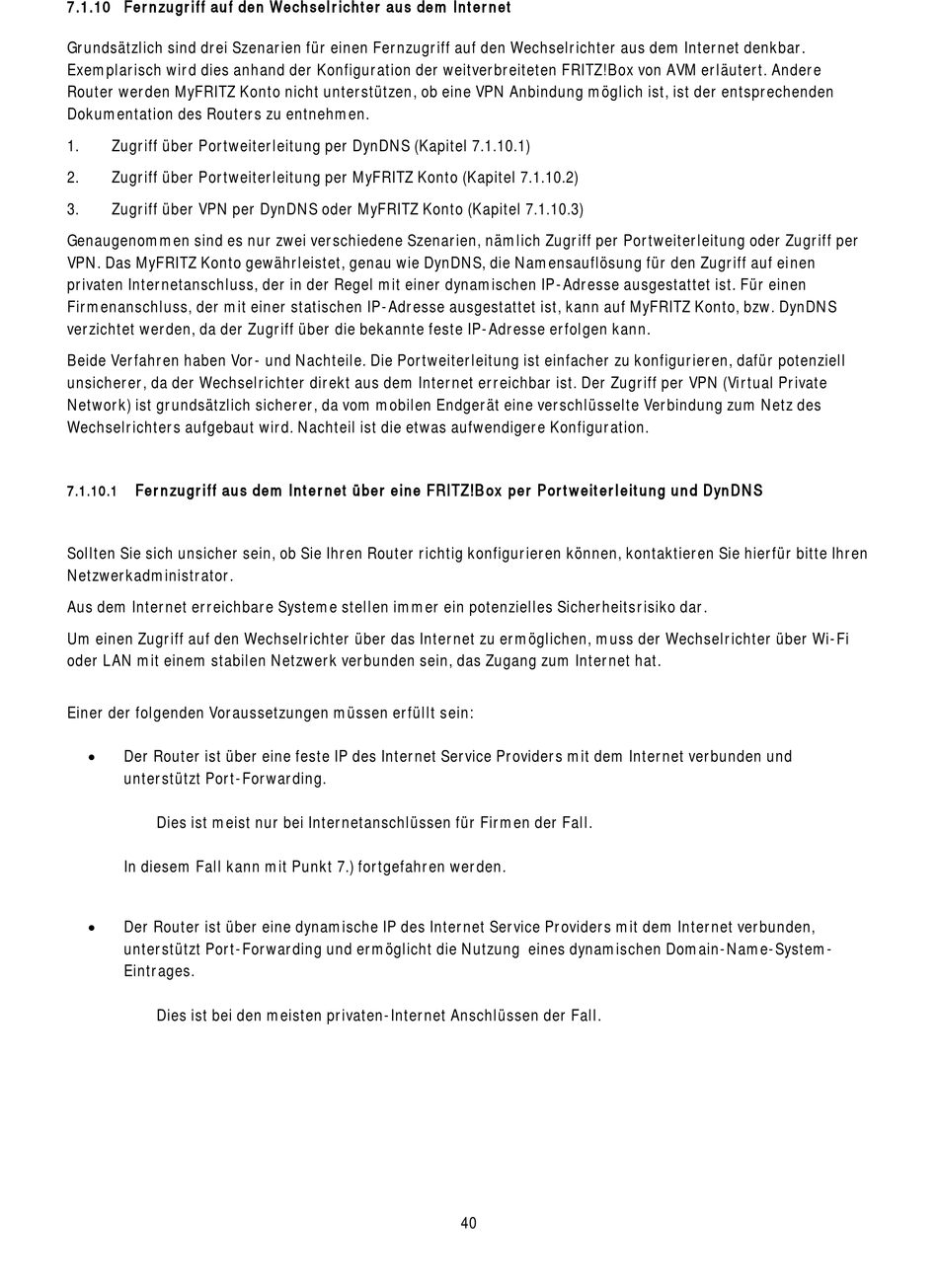 7.1.10 Fernzugriff auf den Wechselrichter aus dem Internet

Grundsätzlich sind drei Szenarien für einen Fernzugriff auf den Wechselrichter aus dem Internet denkbar. Exemplarisch wird dies anhand der Konfiguration der weitverbreiteten FRITZ!Box von AVM erläutert. Andere Router werden MyFRITZ Konto nicht unterstützen, ob eine VPN Anbindung möglich ist, ist der entsprechenden Dokumentation des Routers zu entnehmen.

1. Zugriff über Portweiterleitung per DynDNS (Kapitel 7.1.10.1)

2. Zugriff über Portweiterleitung per MyFRITZ Konto (Kapitel 7.1.10.2)

3. Zugriff über VPN per DynDNS oder MyFRITZ Konto (Kapitel 7.1.10.3)

Genaugenommen sind es nur zwei verschiedene Szenarien, nämlich Zugriff per Portweiterleitung oder Zugriff per VPN. Das MyFRITZ Konto gewährleistet, genau wie DynDNS, die Namensauflösung für den Zugriff auf einen privaten Internetanschluss, der in der Regel mit einer dynamischen IP-Adresse ausgestattet ist. Für einen Firmenanschluss, der mit einer statischen IP-Adresse ausgestattet ist, kann auf MyFRITZ Konto, bzw. DynDNS verzichtet werden, da der Zugriff über die bekannte feste IP-Adresse erfolgen kann.

Beide Verfahren haben Vor- und Nachteile. Die Portweiterleitung ist einfacher zu konfigurieren, dafür potenziell unsicherer, da der Wechselrichter direkt aus dem Internet erreichbar ist. Der Zugriff per VPN (Virtual Private Network) ist grundsätzlich sicherer, da vom mobilen Endgerät eine verschlüsselte Verbindung zum Netz des Wechselrichters aufgebaut wird. Nachteil ist die etwas aufwendigere Konfiguration.

7.1.10.1 Fernzugriff aus dem Internet über eine FRITZ!Box per Portweiterleitung und DynDNS

Sollten Sie sich unsicher sein, ob Sie Ihren Router richtig konfigurieren können, kontaktieren Sie hierfür bitte Ihren Netzwerkadministrator.

Aus dem Internet erreichbare Systeme stellen immer ein potenzielles Sicherheitsrisiko dar.

Um einen Zugriff auf den Wechselrichter über das Internet zu ermöglichen, muss der Wechselrichter über Wi-Fi oder LAN mit einem stabilen Netzwerk verbunden sein, das Zugang zum Internet hat.

Einer der folgenden Voraussetzungen müssen erfüllt sein:

• Der Router ist über eine feste IP des Internet Service Providers mit dem Internet verbunden und unterstützt Port-Forwarding.

Dies ist meist nur bei Internetanschlüssen für Firmen der Fall.

In diesem Fall kann mit Punkt 7.) fortgefahren werden.

• Der Router ist über eine dynamische IP des Internet Service Providers mit dem Internet verbunden, unterstützt Port-Forwarding und ermöglicht die Nutzung eines dynamischen Domain-Name-System-Eintrages.

Dies ist bei den meisten privaten-Internet Anschlüssen der Fall.

40